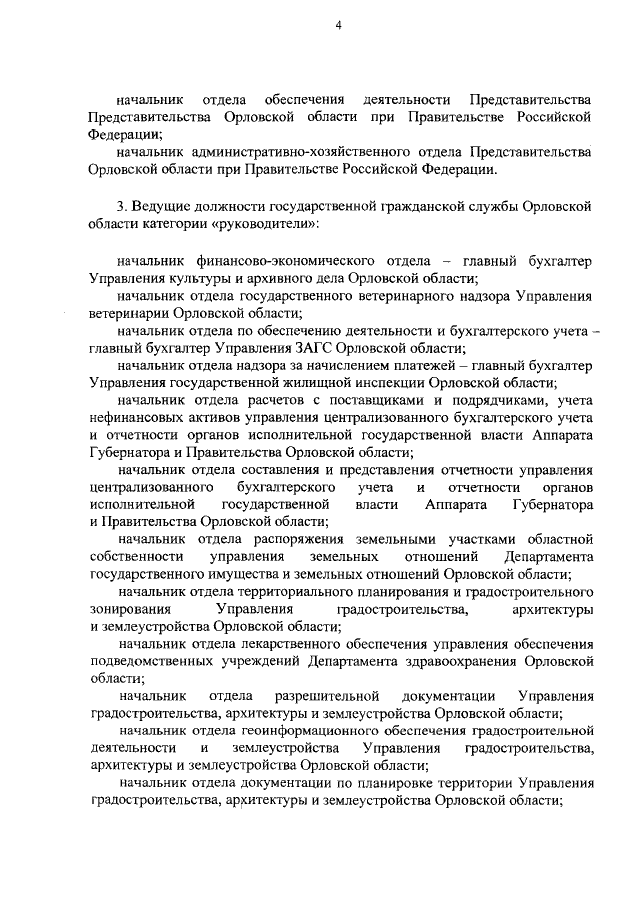 4

начальник отдела обеспечения деятельности Представительства Представительства Орловской области при Правительстве Российской Федерации;

начальник административно-хозяйственного отдела Представительства Орловской области при Правительстве Российской Федерации.

3. Ведущие должности государственной гражданской службы Орловской области категории «руководители»:

начальник финансово-экономического отдела – главный бухгалтер Управления культуры и архивного дела Орловской области;

начальник отдела государственного ветеринарного надзора Управления ветеринарии Орловской области;

начальник отдела по обеспечению деятельности и бухгалтерского учета – главный бухгалтер Управления ЗАГС Орловской области;

начальник отдела надзора за начислением платежей – главный бухгалтер Управления государственной жилищной инспекции Орловской области;

начальник отдела расчетов с поставщиками и подрядчиками, учета нефинансовых активов управления централизованного бухгалтерского учета и отчетности органов исполнительной государственной власти Аппарата Губернатора и Правительства Орловской области;

начальник отдела составления и представления отчетности управления централизованного бухгалтерского учета и отчетности органов исполнительной государственной власти Аппарата Губернатора и Правительства Орловской области;

начальник отдела распоряжения земельными участками областной собственности управления земельных отношений Департамента государственного имущества и земельных отношений Орловской области;

начальник отдела территориального планирования и градостроительного зонирования Управления градостроительства, архитектуры и землеустройства Орловской области;

начальник отдела лекарственного обеспечения управления обеспечения подведомственных учреждений Департамента здравоохранения Орловской области;

начальник отдела разрешительной документации Управления градостроительства, архитектуры и землеустройства Орловской области;

начальник отдела геоинформационного обеспечения градостроительной деятельности и землеустройства Управления градостроительства, архитектуры и землеустройства Орловской области;

начальник отдела документации по планировке территории Управления градостроительства, архитектуры и землеустройства Орловской области;